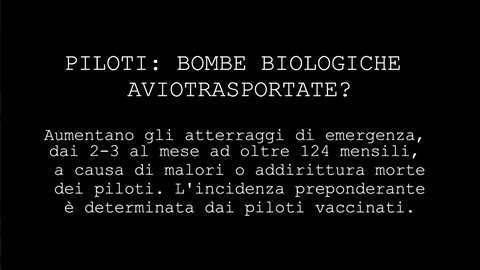 PILOTI: BOMBE BIOLOGICHE AVIOTRASPORTATE?

Aumentano gli atterraggi di emergenza, dai 2-3 al mese ad oltre 124 mensili, a causa di malori o addirittura morte dei piloti. L'incidenza preponderante è determinata dai piloti vaccinati.